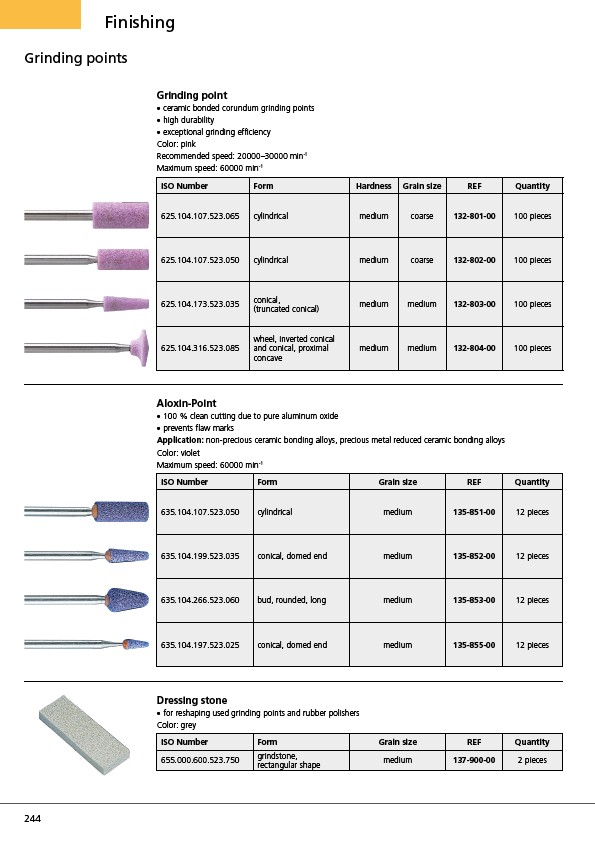 Finishing

Grinding points

Grinding point
• ceramic bonded corundum grinding points
• high durability
• exceptional grinding efficiency
Color: pink
Recommended speed: 20000–30000 min$^{-1}$
Maximum speed: 60000 min$^{-1}$

| ISO Number | Form | Hardness | Grain size | REF | Quantity |
|---|---|---|---|---|---|
| 625.104.107.523.065 | cylindrical | medium | coarse | 132-801-00 | 100 pieces |
| 625.104.107.523.050 | cylindrical | medium | coarse | 132-802-00 | 100 pieces |
| 625.104.173.523.035 | conical, (truncated conical) | medium | medium | 132-803-00 | 100 pieces |
| 625.104.316.523.085 | wheel, inverted conical and conical, proximal concave | medium | medium | 132-804-00 | 100 pieces |

Aloxin-Point
• 100 % clean cutting due to pure aluminum oxide
• prevents flaw marks
Application: non-precious ceramic bonding alloys, precious metal reduced ceramic bonding alloys
Color: violet
Maximum speed: 60000 min$^{-1}$

| ISO Number | Form | Grain size | REF | Quantity |
|---|---|---|---|---|
| 635.104.107.523.050 | cylindrical | medium | 135-851-00 | 12 pieces |
| 635.104.199.523.035 | conical, domed end | medium | 135-852-00 | 12 pieces |
| 635.104.266.523.060 | bud, rounded, long | medium | 135-853-00 | 12 pieces |
| 635.104.197.523.025 | conical, domed end | medium | 135-855-00 | 12 pieces |

Dressing stone
• for reshaping used grinding points and rubber polishers
Color: grey

| ISO Number | Form | Grain size | REF | Quantity |
|---|---|---|---|---|
| 655.000.600.523.750 | grindstone, rectangular shape | medium | 137-900-00 | 2 pieces |

244